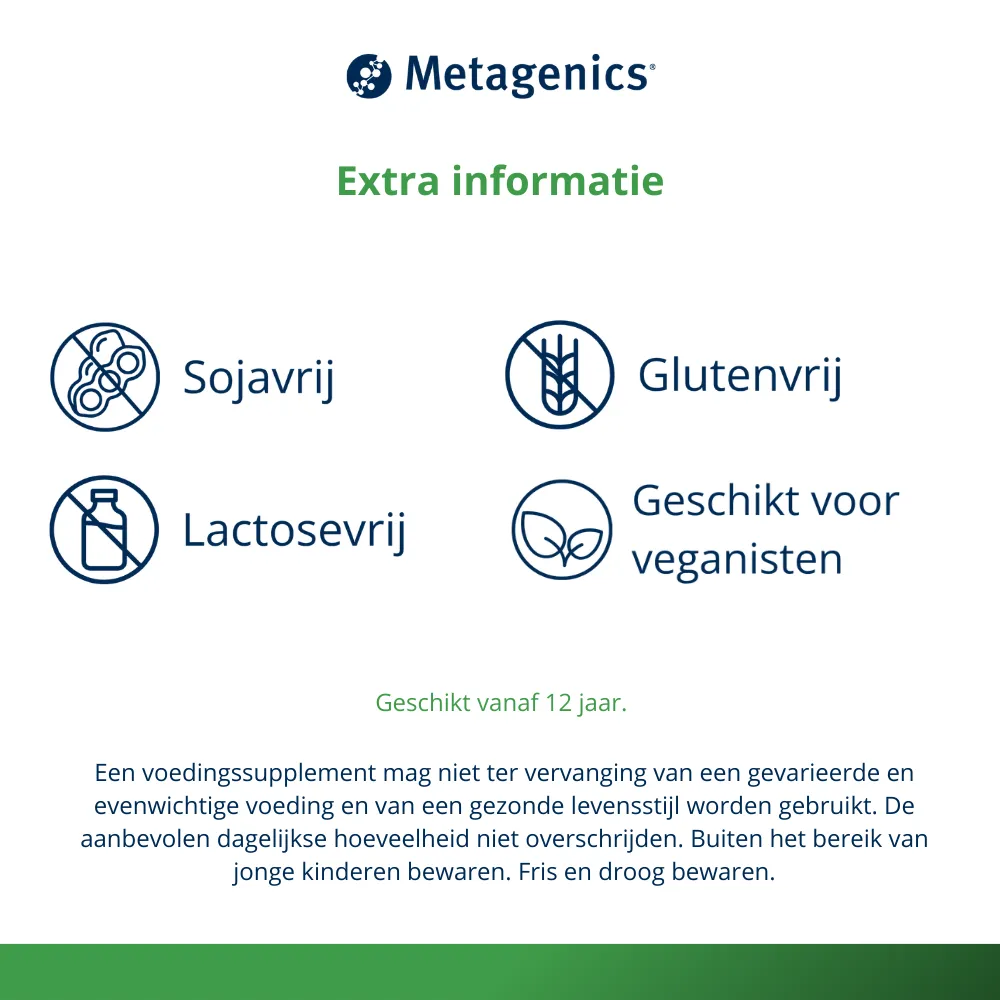 Metagenics®

Extra informatie

Sojavrij

Glutenvrij

Lactosevrij

Geschikt voor veganisten

Geschikt vanaf 12 jaar.

Een voedingssupplement mag niet ter vervanging van een gevarieerde en evenwichtige voeding en van een gezonde levensstijl worden gebruikt. De aanbevolen dagelijkse hoeveelheid niet overschrijden. Buiten het bereik van jonge kinderen bewaren. Fris en droog bewaren.